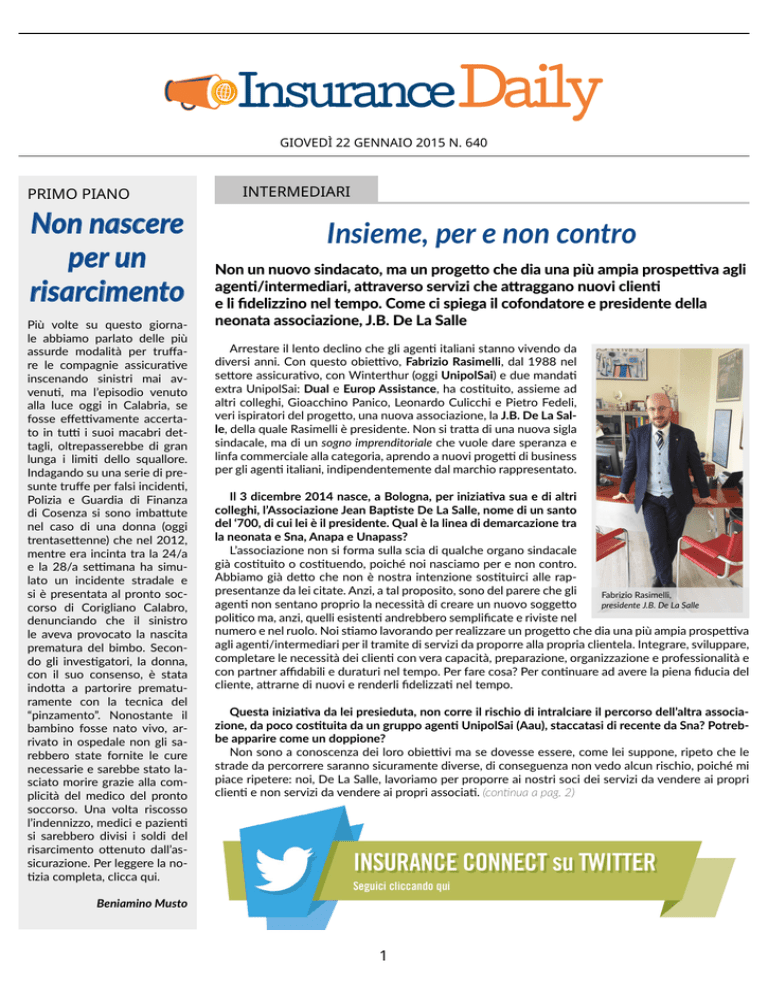 Insurance Daily

GIOVEDÌ 22 GENNAIO 2015 N. 640

PRIMO PIANO

Non nascere per un risarcimento

Più volte su questo giornale abbiamo parlato delle più assurde modalità per truffare le compagnie assicurative inscenando sinistri mai avvenuti, ma l'episodio venuto alla luce oggi in Calabria, se fosse effettivamente accertato in tutti i suoi macabri dettagli, oltrepasserebbe di gran lunga i limiti dello squallore. Indagando su una serie di presunte truffe per falsi incidenti, Polizia e Guardia di Finanza di Cosenza si sono imbattute nel caso di una donna (oggi trentasettenne) che nel 2012, mentre era incinta tra la 24/a e la 28/a settimana ha simulato un incidente stradale e si è presentata al pronto soccorso di Corigliano Calabro, denunciando che il sinistro le aveva provocato la nascita prematura del bimbo. Secondo gli investigatori, la donna, con il suo consenso, è stata indotta a partorire prematuramente con la tecnica del "pinzamento". Nonostante il bambino fosse nato vivo, arrivato in ospedale non gli sarebbero state fornite le cure necessarie e sarebbe stato lasciato morire grazie alla complicità del medico del pronto soccorso. Una volta riscosso l'indennizzo, medici e pazienti si sarebbero divisi i soldi del risarcimento ottenuto dall'assicurazione. Per leggere la notizia completa, clicca qui.

Beniamino Musto

INTERMEDIARI

Insieme, per e non contro

Non un nuovo sindacato, ma un progetto che dia una più ampia prospettiva agli agenti/intermediari, attraverso servizi che attraggano nuovi clienti e li fidelizzino nel tempo. Come ci spiega il cofondatore e presidente della neonata associazione, J.B. De La Salle

Arrestare il lento declino che gli agenti italiani stanno vivendo da diversi anni. Con questo obiettivo, Fabrizio Rasimelli, dal 1988 nel settore assicurativo, con Winterthur (oggi UnipolSai) e due mandati extra UnipolSai: Dual e Europ Assistance, ha costituito, assieme ad altri colleghi, Gioacchino Panico, Leonardo Culicchi e Pietro Fedeli, veri ispiratori del progetto, una nuova associazione, la J.B. De La Salle, della quale Rasimelli è presidente. Non si tratta di una nuova sigla sindacale, ma di un sogno imprenditoriale che vuole dare speranza e linfa commerciale alla categoria, aprendo a nuovi progetti di business per gli agenti italiani, indipendentemente dal marchio rappresentato.

Il 3 dicembre 2014 nasce, a Bologna, per iniziativa sua e di altri colleghi, l'Associazione Jean Baptiste De La Salle, nome di un santo del '700, di cui lei è il presidente. Qual è la linea di demarcazione tra la neonata e Sna, Anapa e Unapass?

L'associazione non si forma sulla scia di qualche organo sindacale già costituito o costituendo, poiché noi nasciamo per e non contro. Abbiamo già detto che non è nostra intenzione sostituirci alle rappresentanze da lei citate. Anzi, a tal proposito, sono del parere che gli agenti non sentano proprio la necessità di creare un nuovo soggetto politico ma, anzi, quelli esistenti andrebbero semplificate e riviste nel numero e nel ruolo. Noi stiamo lavorando per realizzare un progetto che dia una più ampia prospettiva agli agenti/intermediari per il tramite di servizi da proporre alla propria clientela. Integrare, sviluppare, completare le necessità dei clienti con vera capacità, preparazione, organizzazione e professionalità e con partner affidabili e duraturi nel tempo. Per fare cosa? Per continuare ad avere la piena fiducia del cliente, attrarne di nuovi e renderli fidelizzati nel tempo.

Fabrizio Rasimelli, presidente J.B. De La Salle

Questa iniziativa da lei presieduta, non corre il rischio di intralciare il percorso dell'altra associazione, da poco costituita da un gruppo agenti UnipolSai (Aau), staccatasi di recente da Sna? Potrebbe apparire come un doppione?

Non sono a conoscenza dei loro obiettivi ma se dovesse essere, come lei suppone, ripeto che le strade da percorrere saranno sicuramente diverse, di conseguenza non vedo alcun rischio, poiché mi piace ripetere: noi, De La Salle, lavoriamo per proporre ai nostri soci dei servizi da vendere ai propri clienti e non servizi da vendere ai propri associati. (continua a pag. 2)

INSURANCE CONNECT su TWITTER
Seguici cliccando qui

1